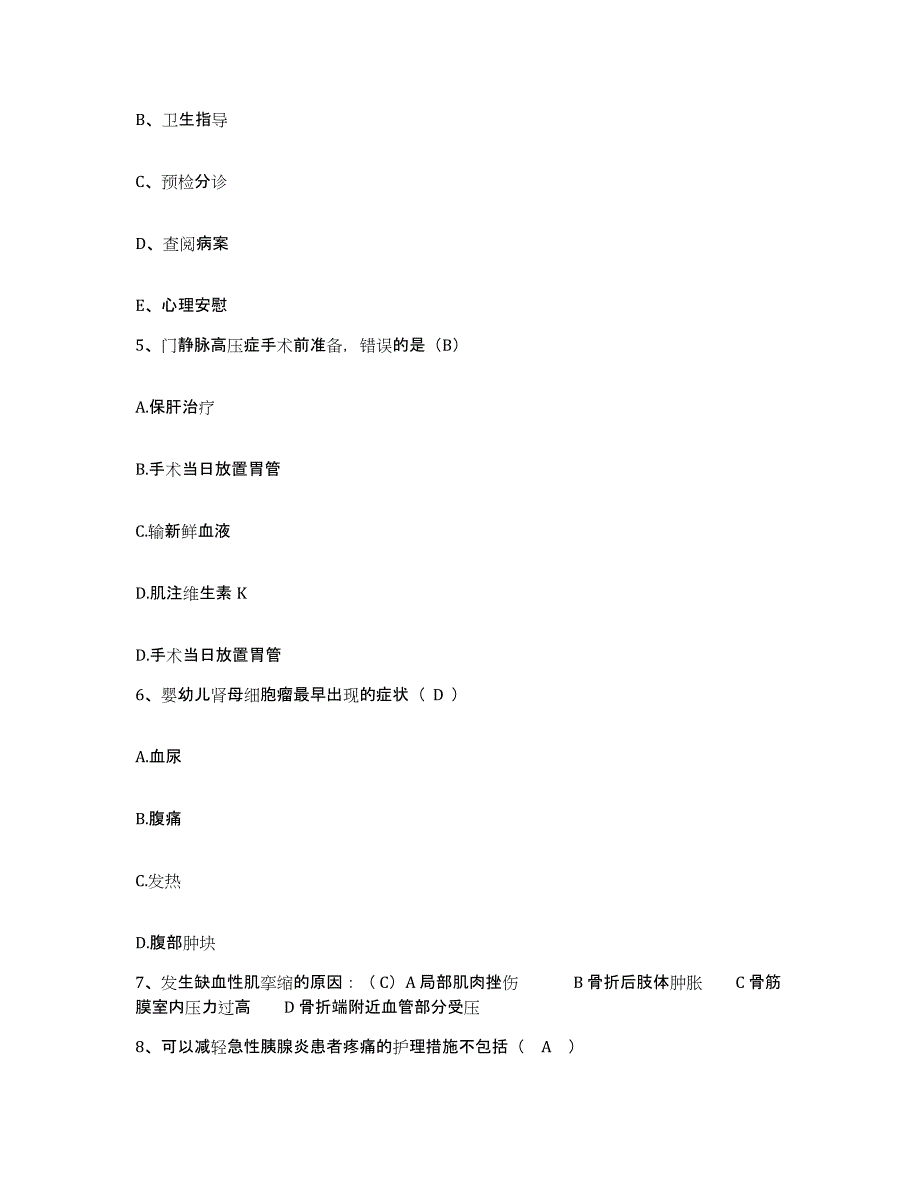 B、卫生指导

C、预检分诊

D、查阅病案

E、心理安慰

5、门静脉高压症手术前准备，错误的是（B）

A.保肝治疗

B.手术当日放置胃管

C.输新鲜血液

D.肌注维生素 K

D.手术当日放置胃管

6、婴幼儿肾母细胞瘤最早出现的症状（ D ）

A.血尿

B.腹痛

C.发热

D.腹部肿块

7、发生缺血性肌挛缩的原因：（C）A 局部肌肉挫伤 B 骨折后肢体肿胀 C 骨筋膜室内压力过高 D 骨折端附近血管部分受压

8、可以减轻急性胰腺炎患者疼痛的护理措施不包括（ A ）